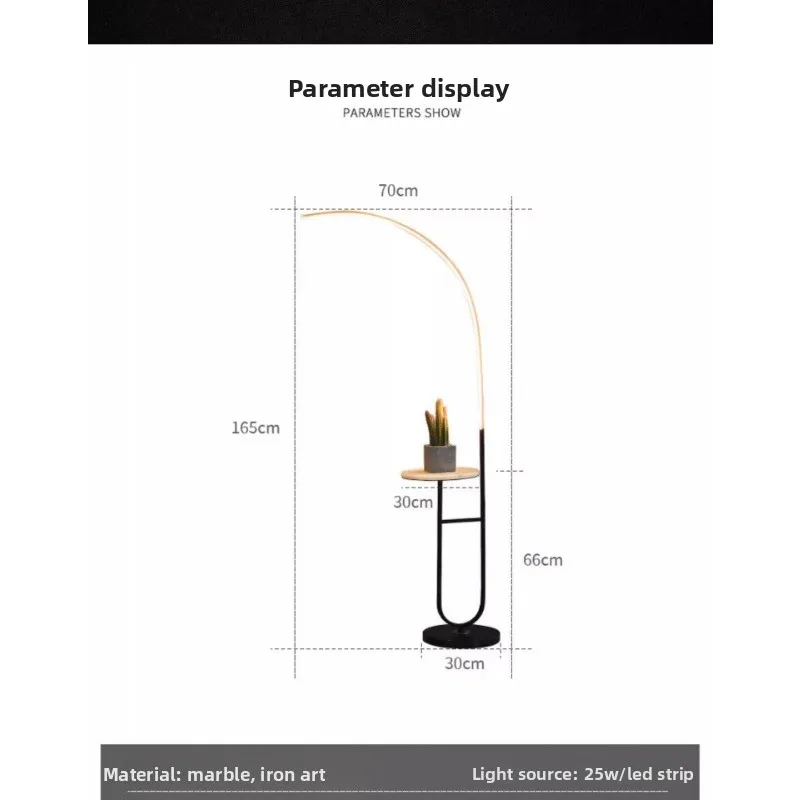 Parameter display
PARAMETERS SHOW

70cm

165cm

30cm

66cm

30cm

Material: marble, iron art

Light source: 25w/led strip